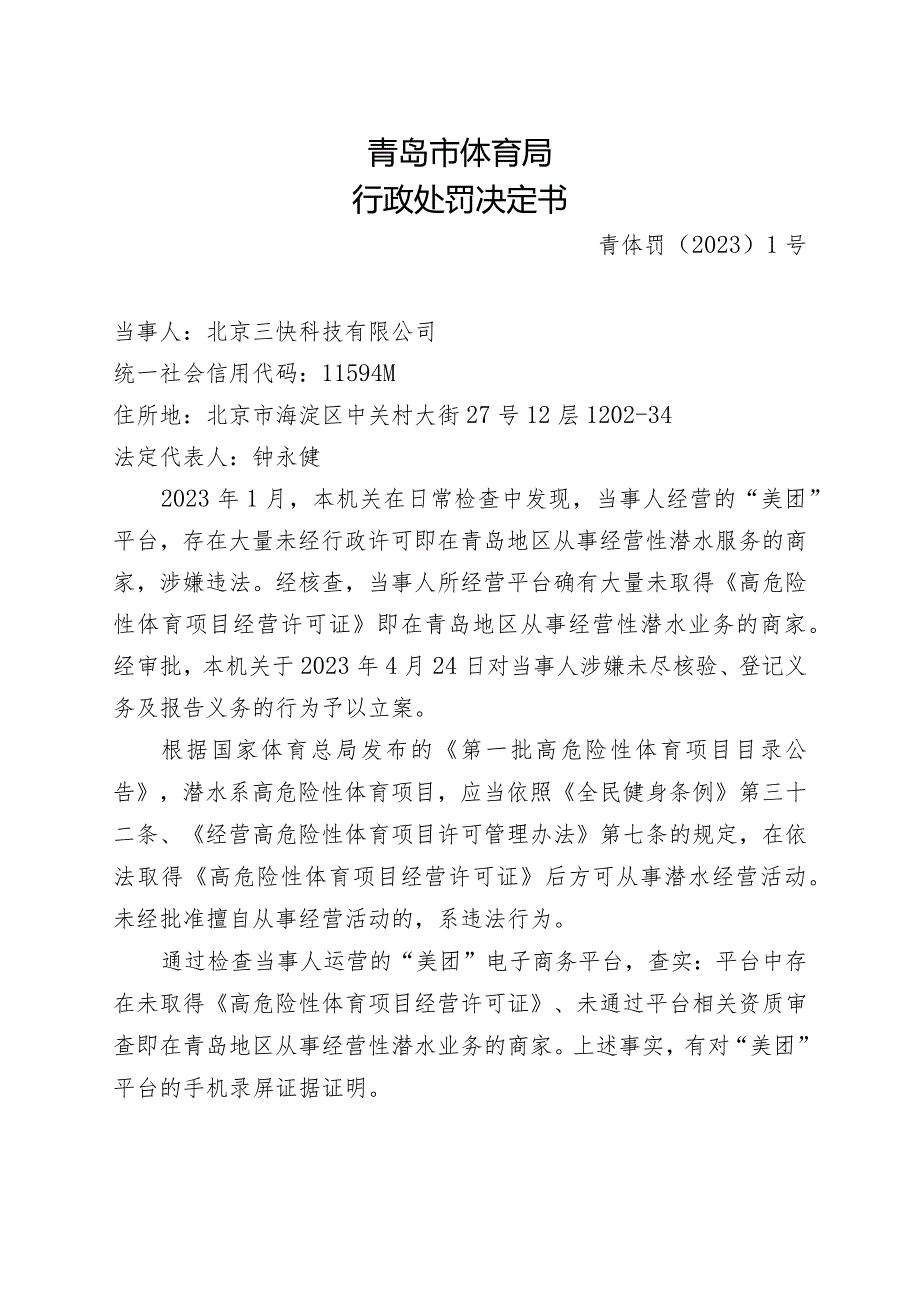 青岛市体育局
行政处罚决定书

青体罚（2023）1号

当事人：北京三快科技有限公司
统一社会信用代码：11594M
住所地：北京市海淀区中关村大街27号12层1202-34
法定代表人：钟永健

2023年1月，本机关在日常检查中发现，当事人经营的“美团”平台，存在大量未经行政许可即在青岛地区从事经营性潜水服务的商家，涉嫌违法。经核查，当事人所经营平台确有大量未取得《高危险性体育项目经营许可证》即在青岛地区从事经营性潜水业务的商家。经审批，本机关于2023年4月24日对当事人涉嫌未尽核验、登记义务及报告义务的行为予以立案。

根据国家体育总局发布的《第一批高危险性体育项目目录公告》，潜水系高危险性体育项目，应当依照《全民健身条例》第三十二条、《经营高危险性体育项目许可管理办法》第七条的规定，在依法取得《高危险性体育项目经营许可证》后方可从事潜水经营活动。未经批准擅自从事经营活动的，系违法行为。

通过检查当事人运营的“美团”电子商务平台，查实：平台中存在未取得《高危险性体育项目经营许可证》、未通过平台相关资质审查即在青岛地区从事经营性潜水业务的商家。上述事实，有对“美团”平台的手机录屏证据证明。